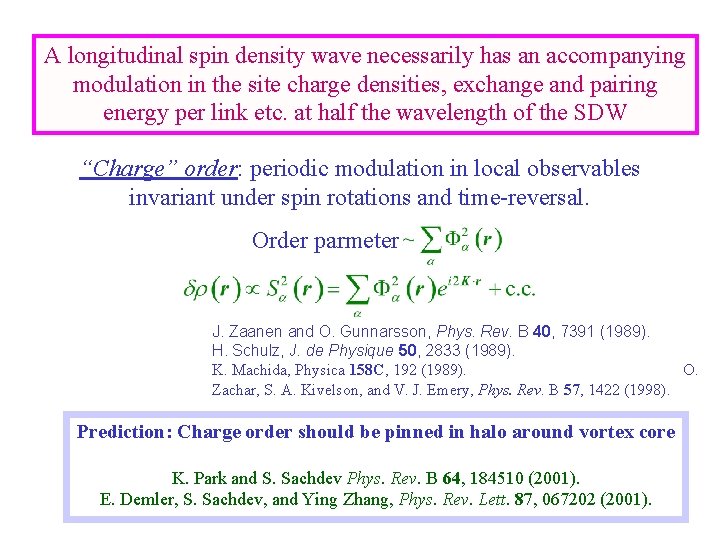 A longitudinal spin density wave necessarily has an accompanying modulation in the site charge densities, exchange and pairing energy per link etc. at half the wavelength of the SDW

"Charge" order: periodic modulation in local observables invariant under spin rotations and time-reversal.

Order parmeter ~ $\sum_{\alpha} \Phi_{\alpha}^{2}(\boldsymbol{r})$

$\delta\rho(\boldsymbol{r}) \propto S_{\alpha}^{2}(\boldsymbol{r}) = \sum_{\alpha} \Phi_{\alpha}^{2}(\boldsymbol{r}) e^{i2\boldsymbol{K}\cdot\boldsymbol{r}} + \text{c.c.}$

J. Zaanen and O. Gunnarsson, Phys. Rev. B 40, 7391 (1989).
H. Schulz, J. de Physique 50, 2833 (1989).
K. Machida, Physica 158C, 192 (1989). O. Zachar, S. A. Kivelson, and V. J. Emery, Phys. Rev. B 57, 1422 (1998).

Prediction: Charge order should be pinned in halo around vortex core

K. Park and S. Sachdev Phys. Rev. B 64, 184510 (2001).
E. Demler, S. Sachdev, and Ying Zhang, Phys. Rev. Lett. 87, 067202 (2001).